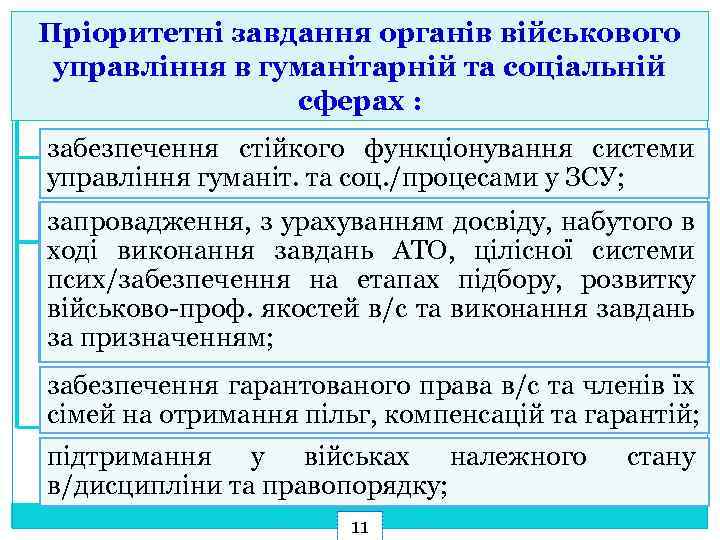 Пріоритетні завдання органів військового управління в гуманітарній та соціальній сферах :

забезпечення стійкого функціонування системи управління гуманіт. та соц./процесами у ЗСУ;

запровадження, з урахуванням досвіду, набутого в ході виконання завдань АТО, цілісної системи псих/забезпечення на етапах підбору, розвитку військово-проф. якостей в/с та виконання завдань за призначенням;

забезпечення гарантованого права в/с та членів їх сімей на отримання пільг, компенсацій та гарантій;

підтримання у військах належного стану в/дисципліни та правопорядку;

11